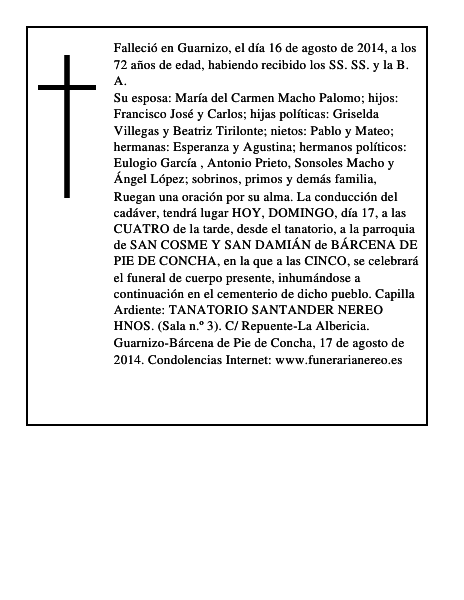 Falleció en Guarnizo, el día 16 de agosto de 2014, a los 72 años de edad, habiendo recibido los SS. SS. y la B. A.

Su esposa: María del Carmen Macho Palomo; hijos: Francisco José y Carlos; hijas políticas: Griselda Villegas y Beatriz Tirilonte; nietos: Pablo y Mateo; hermanas: Esperanza y Agustina; hermanos políticos: Eulogio García , Antonio Prieto, Sonsoles Macho y Ángel López; sobrinos, primos y demás familia,

Ruegan una oración por su alma. La conducción del cadáver, tendrá lugar HOY, DOMINGO, día 17, a las CUATRO de la tarde, desde el tanatorio, a la parroquia de SAN COSME Y SAN DAMIÁN de BÁRCENA DE PIE DE CONCHA, en la que a las CINCO, se celebrará el funeral de cuerpo presente, inhumándose a continuación en el cementerio de dicho pueblo. Capilla Ardiente: TANATORIO SANTANDER NEREO HNOS. (Sala n.º 3). C/ Repuente-La Albericia. Guarnizo-Bárcena de Pie de Concha, 17 de agosto de 2014. Condolencias Internet: www.funerarianereo.es